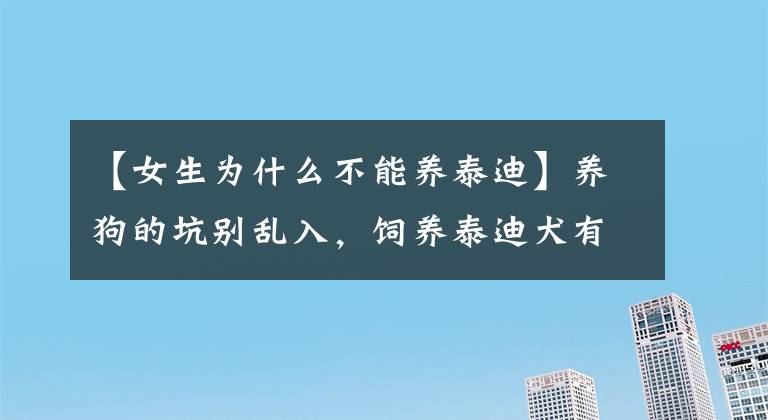 【女生为什么不能养泰迪】养狗的坑别乱入，饲养泰迪犬有